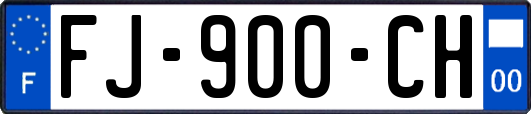 F
FJ-900-CH
00